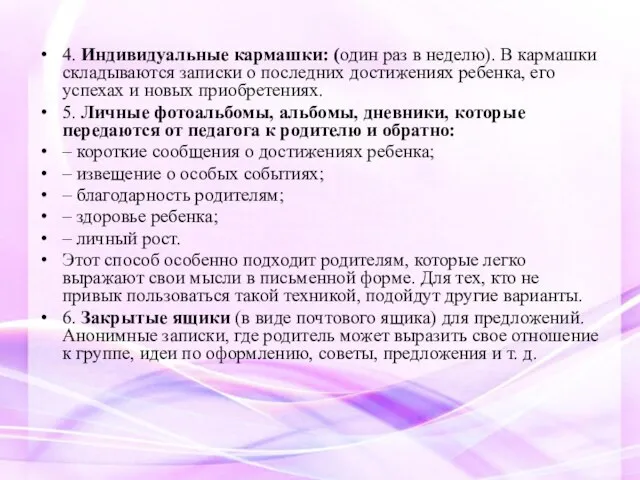 • 4. Индивидуальные кармашки: (один раз в неделю). В кармашки складываются записки о последних достижениях ребенка, его успехах и новых приобретениях.
• 5. Личные фотоальбомы, альбомы, дневники, которые передаются от педагога к родителю и обратно:
• – короткие сообщения о достижениях ребенка;
• – извещение о особых событиях;
• – благодарность родителям;
• – здоровье ребенка;
• – личный рост.
• Этот способ особенно подходит родителям, которые легко выражают свои мысли в письменной форме. Для тех, кто не привык пользоваться такой техникой, подойдут другие варианты.
• 6. Закрытые ящики (в виде почтового ящика) для предложений. Анонимные записки, где родитель может выразить свое отношение к группе, идеи по оформлению, советы, предложения и т. д.